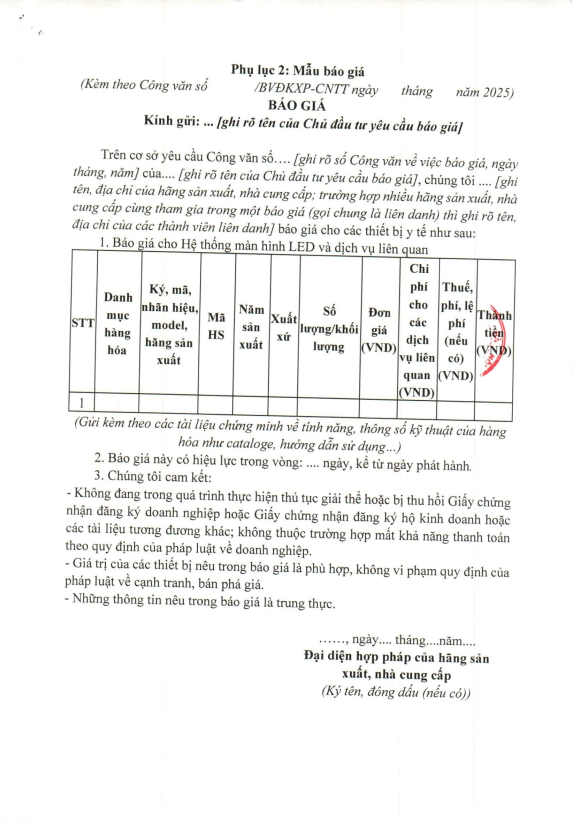 Phụ lục 2: Mẫu báo giá

(Kèm theo Công văn số /BVĐKXP-CNTT ngày tháng năm 2025)

BÁO GIÁ

Kính gửi: ... [ghi rõ tên của Chủ đầu tư yêu cầu báo giá]

Trên cơ sở yêu cầu Công văn số.... [ghi rõ số Công văn về việc báo giá, ngày tháng, năm] của.... [ghi rõ tên của Chủ đầu tư yêu cầu báo giá], chúng tôi .... [ghi tên, địa chỉ của hãng sản xuất, nhà cung cấp; trường hợp nhiều hãng sản xuất, nhà cung cấp cùng tham gia trong một báo giá (gọi chung là liên danh) thì ghi rõ tên, địa chỉ của các thành viên liên danh] báo giá cho các thiết bị y tế như sau:

1. Báo giá cho Hệ thống màn hình LED và dịch vụ liên quan

| STT | Danh mục hàng hóa | Ký, mã, nhãn hiệu, model, hãng sản xuất | Mã HS | Năm sản xuất | Xuất xứ | Số lượng/khối lượng | Đơn giá (VND) | Chi phí cho các dịch vụ liên quan (VND) | Thuế, phí, lệ phí (nếu có) (VND) | Thành tiền (VND) |
|---|---|---|---|---|---|---|---|---|---|---|
| 1 | | | | | | | | | | |

(Gửi kèm theo các tài liệu chứng minh về tính năng, thông số kỹ thuật của hàng hóa như cataloge, hướng dẫn sử dụng...)

2. Báo giá này có hiệu lực trong vòng: .... ngày, kể từ ngày phát hành.

3. Chúng tôi cam kết:

- Không đang trong quá trình thực hiện thủ tục giải thể hoặc bị thu hồi Giấy chứng nhận đăng ký doanh nghiệp hoặc Giấy chứng nhận đăng ký hộ kinh doanh hoặc các tài liệu tương đương khác; không thuộc trường hợp mất khả năng thanh toán theo quy định của pháp luật về doanh nghiệp.
- Giá trị của các thiết bị nêu trong báo giá là phù hợp, không vi phạm quy định của pháp luật về cạnh tranh, bán phá giá.
- Những thông tin nêu trong báo giá là trung thực.

……, ngày.... tháng....năm....
Đại diện hợp pháp của hãng sản xuất, nhà cung cấp
(Ký tên, đóng dấu (nếu có))